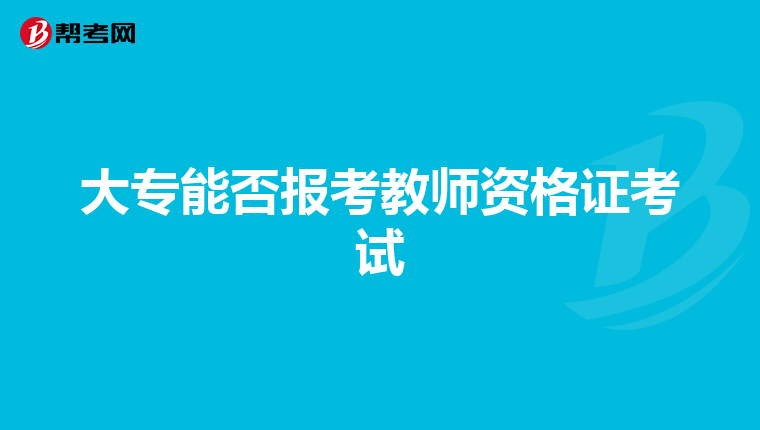 帮考网

大专能否报考教师资格证考试